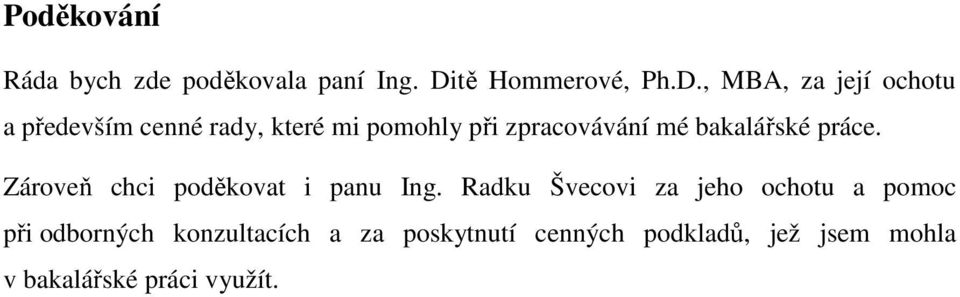 Poděkování

Ráda bych zde poděkovala paní Ing. Ditě Hommerové, Ph.D., MBA, za její ochotu a především cenné rady, které mi pomohly při zpracovávání mé bakalářské práce.

Zároveň chci poděkovat i panu Ing. Radku Švecovi za jeho ochotu a pomoc při odborných konzultacích a za poskytnutí cenných podkladů, jež jsem mohla v bakalářské práci využít.